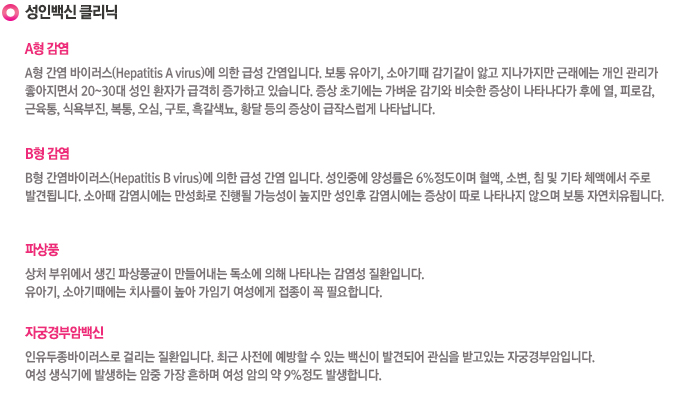 성인백신 클리닉

A형 감염

A형 간염 바이러스(Hepatitis A virus)에 의한 급성 간염입니다. 보통 유아기, 소아기때 감기같이 앓고 지나가지만 근래에는 개인 관리가 좋아지면서 20~30대 성인 환자가 급격히 증가하고 있습니다. 증상 초기에는 가벼운 감기와 비슷한 증상이 나타나다가 후에 열, 피로감, 근육통, 식욕부진, 복통, 오심, 구토, 흑갈색뇨, 황달 등의 증상이 급작스럽게 나타납니다.

B형 감염

B형 간염바이러스(Hepatitis B virus)에 의한 급성 간염 입니다. 성인중에 양성률은 6%정도이며 혈액, 소변, 침 및 기타 체액에서 주로 발견됩니다. 소아때 감염시에는 만성화로 진행될 가능성이 높지만 성인후 감염시에는 증상이 따로 나타나지 않으며 보통 자연치유됩니다.

파상풍

상처 부위에서 생긴 파상풍균이 만들어내는 독소에 의해 나타나는 감염성 질환입니다.
유아기, 소아기때에는 치사률이 높아 가임기 여성에게 접종이 꼭 필요합니다.

자궁경부암백신

인유두종바이러스로 걸리는 질환입니다. 최근 사전에 예방할 수 있는 백신이 발견되어 관심을 받고있는 자궁경부암입니다.
여성 생식기에 발생하는 암중 가장 흔하며 여성 암의 약 9%정도 발생합니다.